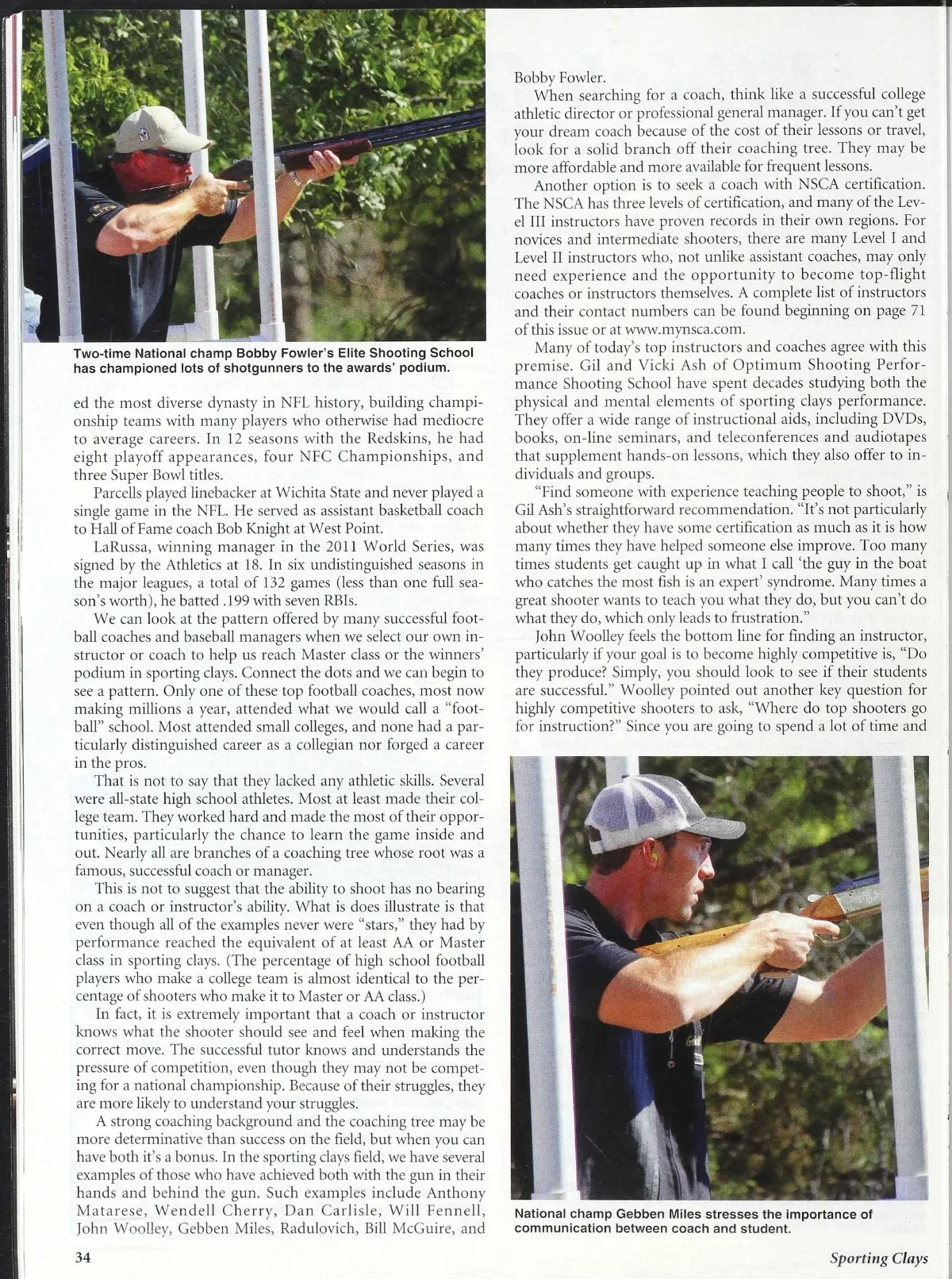 Two-time National champ Bobby Fowler's Elite Shooting School has championed lots of shotgunners to the awards' podium.

ed the most diverse dynasty in NFL history, building championship teams with many players who otherwise had mediocre to average careers. In 12 seasons with the Redskins, he had eight playoff appearances, four NFC Championships, and three Super Bowl titles.

Parcells played linebacker at Wichita State and never played a single game in the NFL. He served as assistant basketball coach to Hall of Fame coach Bob Knight at West Point.

LaRussa, winning manager in the 2011 World Series, was signed by the Athletics at 18. In six undistinguished seasons in the major leagues, a total of 132 games (less than one full season's worth), he batted .199 with seven RBIs.

We can look at the pattern offered by many successful football coaches and baseball managers when we select our own instructor or coach to help us reach Master class or the winners' podium in sporting clays. Connect the dots and we can begin to see a pattern. Only one of these top football coaches, most now making millions a year, attended what we would call a "football" school. Most attended small colleges, and none had a particularly distinguished career as a collegian nor forged a career in the pros.

That is not to say that they lacked any athletic skills. Several were all-state high school athletes. Most at least made their college team. They worked hard and made the most of their opportunities, particularly the chance to learn the game inside and out. Nearly all are branches of a coaching tree whose root was a famous, successful coach or manager.

This is not to suggest that the ability to shoot has no bearing on a coach or instructor's ability. What is does illustrate is that even though all of the examples never were "stars," they had by performance reached the equivalent of at least AA or Master class in sporting clays. (The percentage of high school football players who make a college team is almost identical to the percentage of shooters who make it to Master or AA class.)

In fact, it is extremely important that a coach or instructor knows what the shooter should see and feel when making the correct move. The successful tutor knows and understands the pressure of competition, even though they may not be competing for a national championship. Because of their struggles, they are more likely to understand your struggles.

A strong coaching background and the coaching tree may be more determinative than success on the field, but when you can have both it's a bonus. In the sporting clays field, we have several examples of those who have achieved both with the gun in their hands and behind the gun. Such examples include Anthony Matarese, Wendell Cherry, Dan Carlisle, Will Fennell, John Woolley, Gebben Miles, Radulovich, Bill McGuire, and Bobby Fowler.

When searching for a coach, think like a successful college athletic director or professional general manager. If you can't get your dream coach because of the cost of their lessons or travel, look for a solid branch off their coaching tree. They may be more affordable and more available for frequent lessons.

Another option is to seek a coach with NSCA certification. The NSCA has three levels of certification, and many of the Level III instructors have proven records in their own regions. For novices and intermediate shooters, there are many Level I and Level II instructors who, not unlike assistant coaches, may only need experience and the opportunity to become top-flight coaches or instructors themselves. A complete list of instructors and their contact numbers can be found beginning on page 71 of this issue or at www.mynsca.com.

Many of today's top instructors and coaches agree with this premise. Gil and Vicki Ash of Optimum Shooting Performance Shooting School have spent decades studying both the physical and mental elements of sporting clays performance. They offer a wide range of instructional aids, including DVDs, books, on-line seminars, and teleconferences and audiotapes that supplement hands-on lessons, which they also offer to individuals and groups.

"Find someone with experience teaching people to shoot," is Gil Ash's straightforward recommendation. "It's not particularly about whether they have some certification as much as it is how many times they have helped someone else improve. Too many times students get caught up in what I call 'the guy in the boat who catches the most fish is an expert' syndrome. Many times a great shooter wants to teach you what they do, but you can't do what they do, which only leads to frustration."

John Woolley feels the bottom line for finding an instructor, particularly if your goal is to become highly competitive is, "Do they produce? Simply, you should look to see if their students are successful." Woolley pointed out another key question for highly competitive shooters to ask, "Where do top shooters go for instruction?" Since you are going to spend a lot of time and

National champ Gebben Miles stresses the importance of communication between coach and student.

34

Sporting Clays